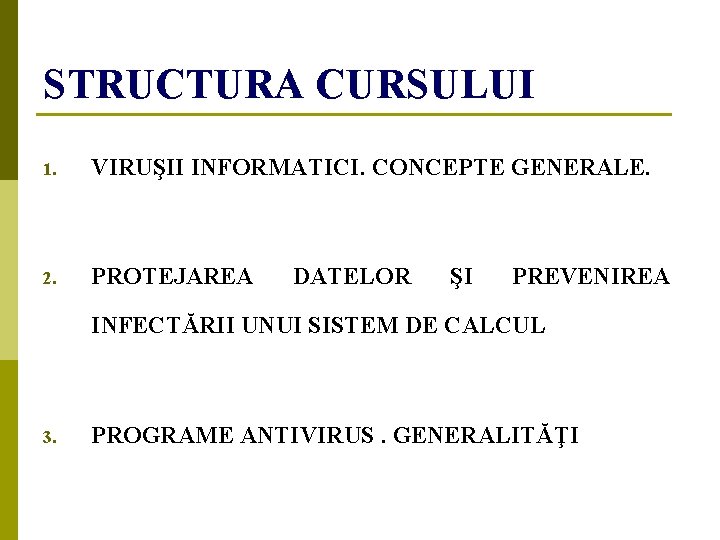 STRUCTURA CURSULUI

1. VIRUŞII INFORMATICI. CONCEPTE GENERALE.

2. PROTEJAREA DATELOR ŞI PREVENIREA INFECTĂRII UNUI SISTEM DE CALCUL

3. PROGRAME ANTIVIRUS . GENERALITĂŢI